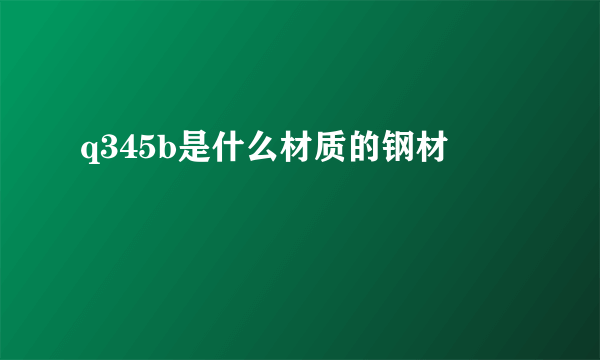 q345b是什么材质的钢材